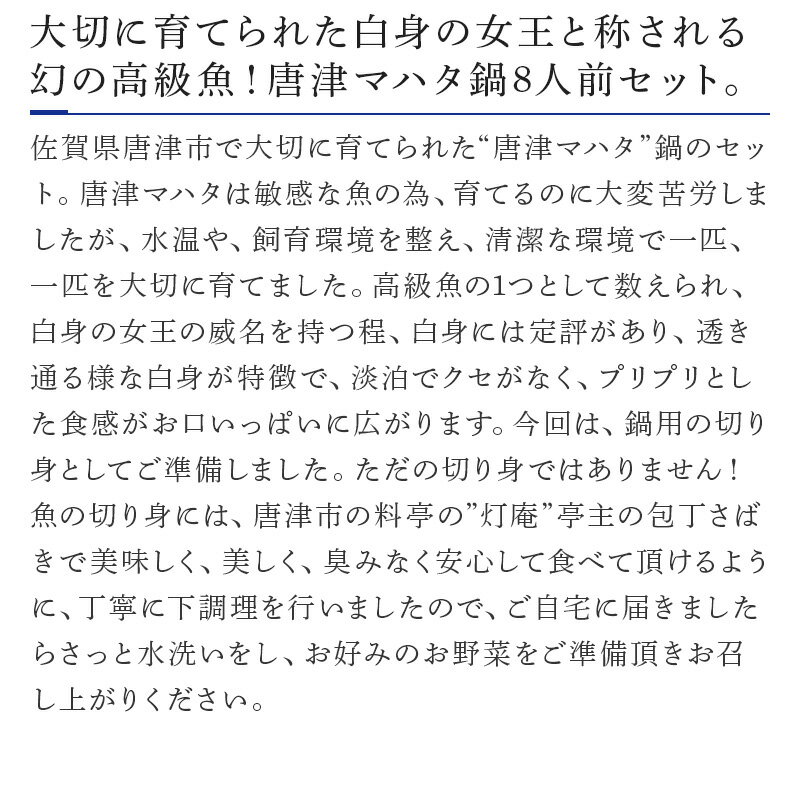 大切に育てられた白身の女王と称される幻の高級魚！唐津マハタ鍋8人前セット。

佐賀県唐津市で大切に育てられた“唐津マハタ”鍋のセット。唐津マハタは敏感な魚の為、育てるのに大変苦労しましたが、水温や、飼育環境を整え、清潔な環境で一匹、一匹を大切に育てました。高級魚の1つとして数えられ、白身の女王の威名を持つ程、白身には定評があり、透き通る様な白身が特徴で、淡泊でクセがなく、プリプリとした食感がお口いっぱいに広がります。今回は、鍋用の切り身としてご準備しました。ただの切り身ではありません！魚の切り身には、唐津市の料亭の”灯庵”亭主の包丁さばきで美味しく、美しく、臭みなく安心して食べて頂けるように、丁寧に下調理を行いましたので、ご自宅に届きましたらさっと水洗いをし、お好みのお野菜をご準備頂きお召し上がりください。